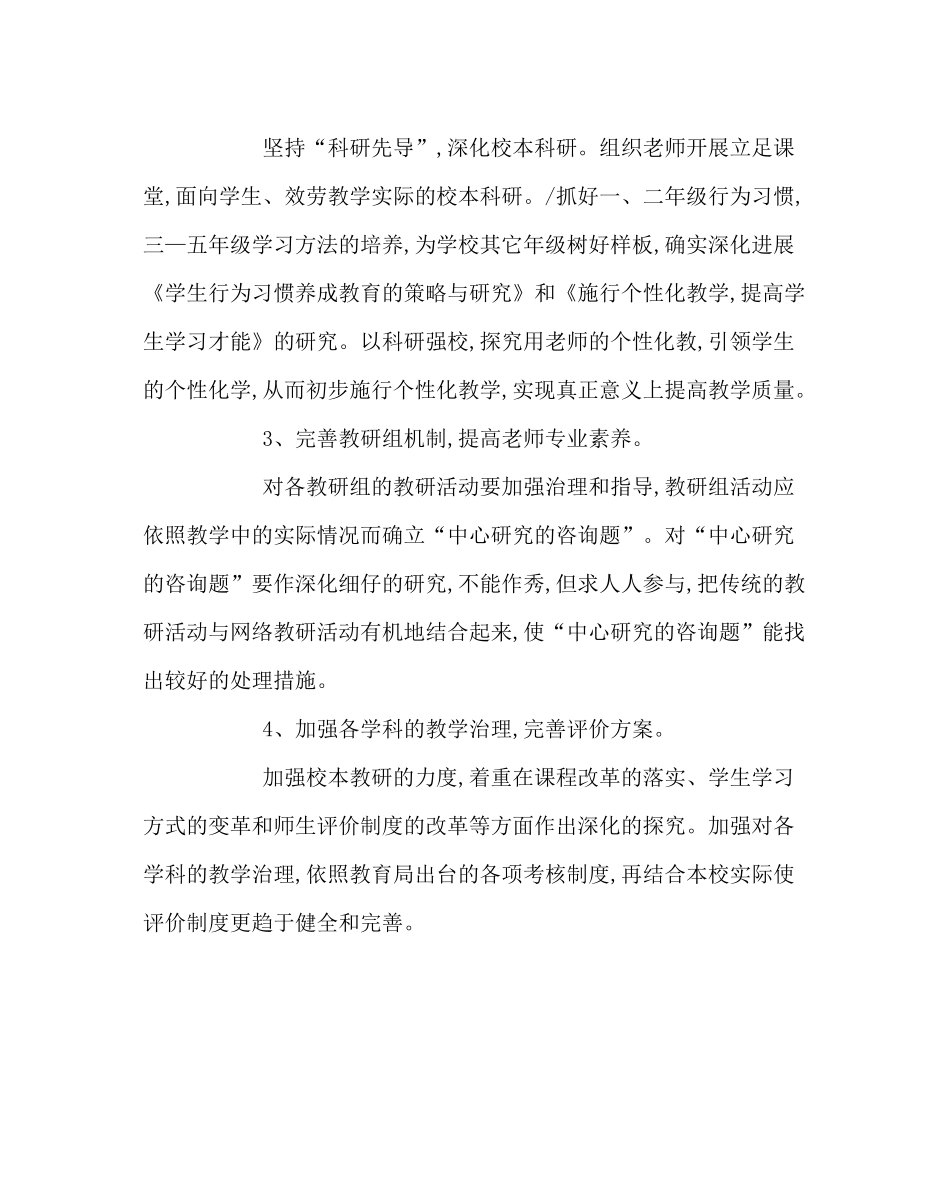 坚持“科研先导”,深化校本科研。组织老师开展立足课堂,面向学生、效劳教学实际的校本科研。/抓好一、二年级行为习惯,三—五年级学习方法的培养,为学校其它年级树好样板,确实深化进展《学生行为习惯养成教育的策略与研究》和《施行个性化教学,提高学生学习才能》的研究。以科研强校,探究用老师的个性化教,引领学生的个性化学,从而初步施行个性化教学,实现真正意义上提高教学质量。

3、完善教研组机制,提高老师专业素养。

对各教研组的教研活动要加强治理和指导,教研组活动应依照教学中的实际情况而确立“中心研究的咨询题”。对“中心研究的咨询题”要作深化细仔的研究,不能作秀,但求人人参与,把传统的教研活动与网络教研活动有机地结合起来,使“中心研究的咨询题”能找出较好的处理措施。

4、加强各学科的教学治理,完善评价方案。

加强校本教研的力度,着重在课程改革的落实、学生学习方式的变革和师生评价制度的改革等方面作出深化的探究。加强对各学科的教学治理,依照教育局出台的各项考核制度,再结合本校实际使评价制度更趋于健全和完善。